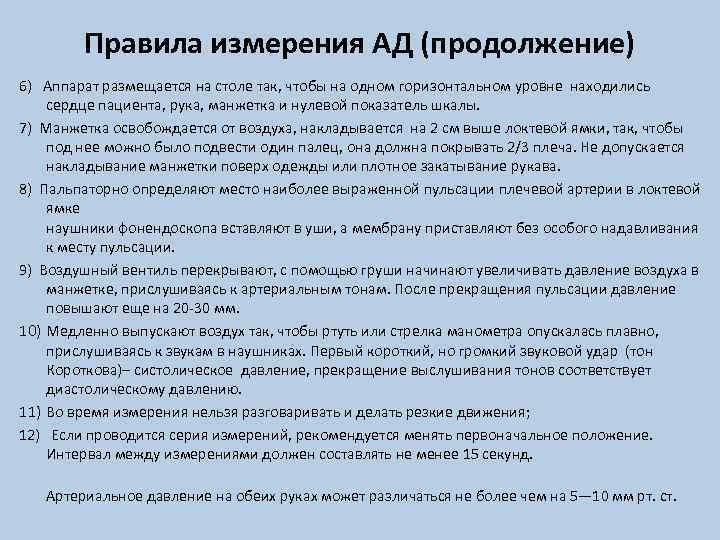 Правила измерения АД (продолжение)

6) Аппарат размещается на столе так, чтобы на одном горизонтальном уровне находились сердце пациента, рука, манжетка и нулевой показатель шкалы.

7) Манжетка освобождается от воздуха, накладывается на 2 см выше локтевой ямки, так, чтобы под нее можно было подвести один палец, она должна покрывать 2/3 плеча. Не допускается накладывание манжетки поверх одежды или плотное закатывание рукава.

8) Пальпаторно определяют место наиболее выраженной пульсации плечевой артерии в локтевой ямке
наушники фонендоскопа вставляют в уши, а мембрану приставляют без особого надавливания к месту пульсации.

9) Воздушный вентиль перекрывают, с помощью груши начинают увеличивать давление воздуха в манжетке, прислушиваясь к артериальным тонам. После прекращения пульсации давление повышают еще на 20-30 мм.

10) Медленно выпускают воздух так, чтобы ртуть или стрелка манометра опускалась плавно, прислушиваясь к звукам в наушниках. Первый короткий, но громкий звуковой удар (тон Короткова)– систолическое давление, прекращение выслушивания тонов соответствует диастолическому давлению.

11) Во время измерения нельзя разговаривать и делать резкие движения;

12) Если проводится серия измерений, рекомендуется менять первоначальное положение. Интервал между измерениями должен составлять не менее 15 секунд.

Артериальное давление на обеих руках может различаться не более чем на 5—10 мм рт. ст.